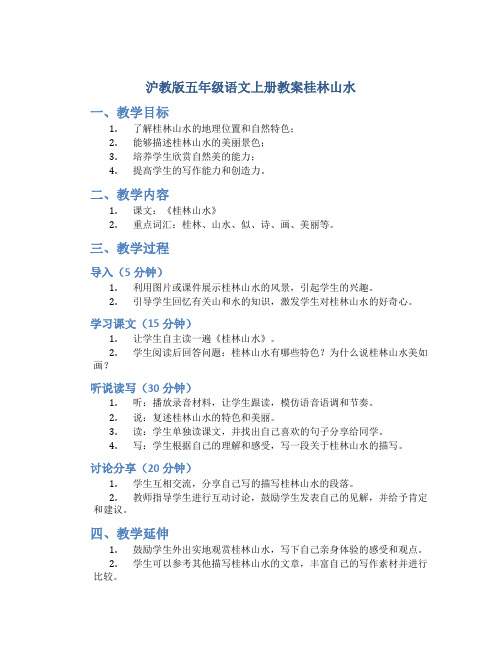 沪教版五年级语文上册教案桂林山水

一、教学目标

1. 了解桂林山水的地理位置和自然特色；
2. 能够描述桂林山水的美丽景色；
3. 培养学生欣赏自然美的能力；
4. 提高学生的写作能力和创造力。

二、教学内容

1. 课文：《桂林山水》
2. 重点词汇：桂林、山水、似、诗、画、美丽等。

三、教学过程

导入（5 分钟）

1. 利用图片或课件展示桂林山水的风景，引起学生的兴趣。
2. 引导学生回忆有关山和水的知识，激发学生对桂林山水的好奇心。

学习课文（15 分钟）

1. 让学生自主读一遍《桂林山水》。
2. 学生阅读后回答问题：桂林山水有哪些特色？为什么说桂林山水美如画？

听说读写（30 分钟）

1. 听：播放录音材料，让学生跟读，模仿语音语调和节奏。
2. 说：复述桂林山水的特色和美丽。
3. 读：学生单独读课文，并找出自己喜欢的句子分享给同学。
4. 写：学生根据自己的理解和感受，写一段关于桂林山水的描写。

讨论分享（20 分钟）

1. 学生互相交流，分享自己写的描写桂林山水的段落。
2. 教师指导学生进行互动讨论，鼓励学生发表自己的见解，并给予肯定和建议。

四、教学延伸

1. 鼓励学生外出实地观赏桂林山水，写下自己亲身体验的感受和观点。
2. 学生可以参考其他描写桂林山水的文章，丰富自己的写作素材并进行比较。